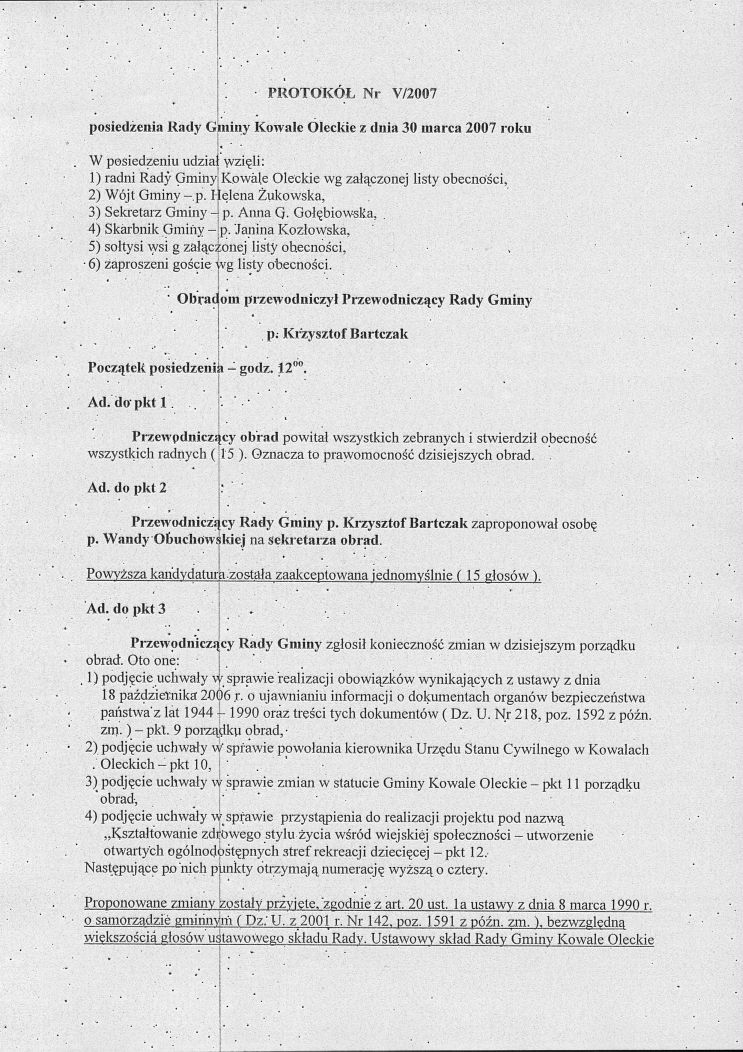 PROTOKÓŁ Nr V/2007

posiedzenia Rady Gminy Kowale Oleckie z dnia 30 marca 2007 roku

W posiedzeniu udział wzięli:
1) radni Rady Gminy Kowale Oleckie wg załączonej listy obecności,
2) Wójt Gminy – p. Helena Żukowska,
3) Sekretarz Gminy – p. Anna G. Gołębiowska,
4) Skarbnik Gminy – p. Janina Kozłowska,
5) sołtysi wsi g załączonej listy obecności,
6) zaproszeni goście wg listy obecności.

Obradom przewodniczył Przewodniczący Rady Gminy

p. Krzysztof Bartczak

Początek posiedzenia – godz. $12^{00}$.

Ad. do pkt 1

Przewodniczący obrad powitał wszystkich zebranych i stwierdził obecność wszystkich radnych ( 15 ). Oznacza to prawomocność dzisiejszych obrad.

Ad. do pkt 2

Przewodniczący Rady Gminy p. Krzysztof Bartczak zaproponował osobę p. Wandy Obuchowskiej na sekretarza obrad.

Powyższa kandydatura została zaakceptowana jednomyślnie ( 15 głosów ).

Ad. do pkt 3

Przewodniczący Rady Gminy zgłosił konieczność zmian w dzisiejszym porządku obrad. Oto one:
1) podjęcie uchwały w sprawie realizacji obowiązków wynikających z ustawy z dnia 18 października 2006 r. o ujawnianiu informacji o dokumentach organów bezpieczeństwa państwa z lat 1944 – 1990 oraz treści tych dokumentów ( Dz. U. Nr 218, poz. 1592 z późn. zm. ) – pkt. 9 porządku obrad,
2) podjęcie uchwały w sprawie powołania kierownika Urzędu Stanu Cywilnego w Kowalach Oleckich – pkt 10,
3) podjęcie uchwały w sprawie zmian w statucie Gminy Kowale Oleckie – pkt 11 porządku obrad,
4) podjęcie uchwały w sprawie przystąpienia do realizacji projektu pod nazwą „Kształtowanie zdrowego stylu życia wśród wiejskiej społeczności – utworzenie otwartych ogólnodostępnych stref rekreacji dziecięcej – pkt 12.
Następujące po nich punkty otrzymają numerację wyższą o cztery.

Proponowane zmiany zostały przyjęte, zgodnie z art. 20 ust. 1a ustawy z dnia 8 marca 1990 r. o samorządzie gminnym ( Dz. U. z 2001 r. Nr 142, poz. 1591 z późn. zm. ), bezwzględną większością głosów ustawowego składu Rady. Ustawowy skład Rady Gminy Kowale Oleckie